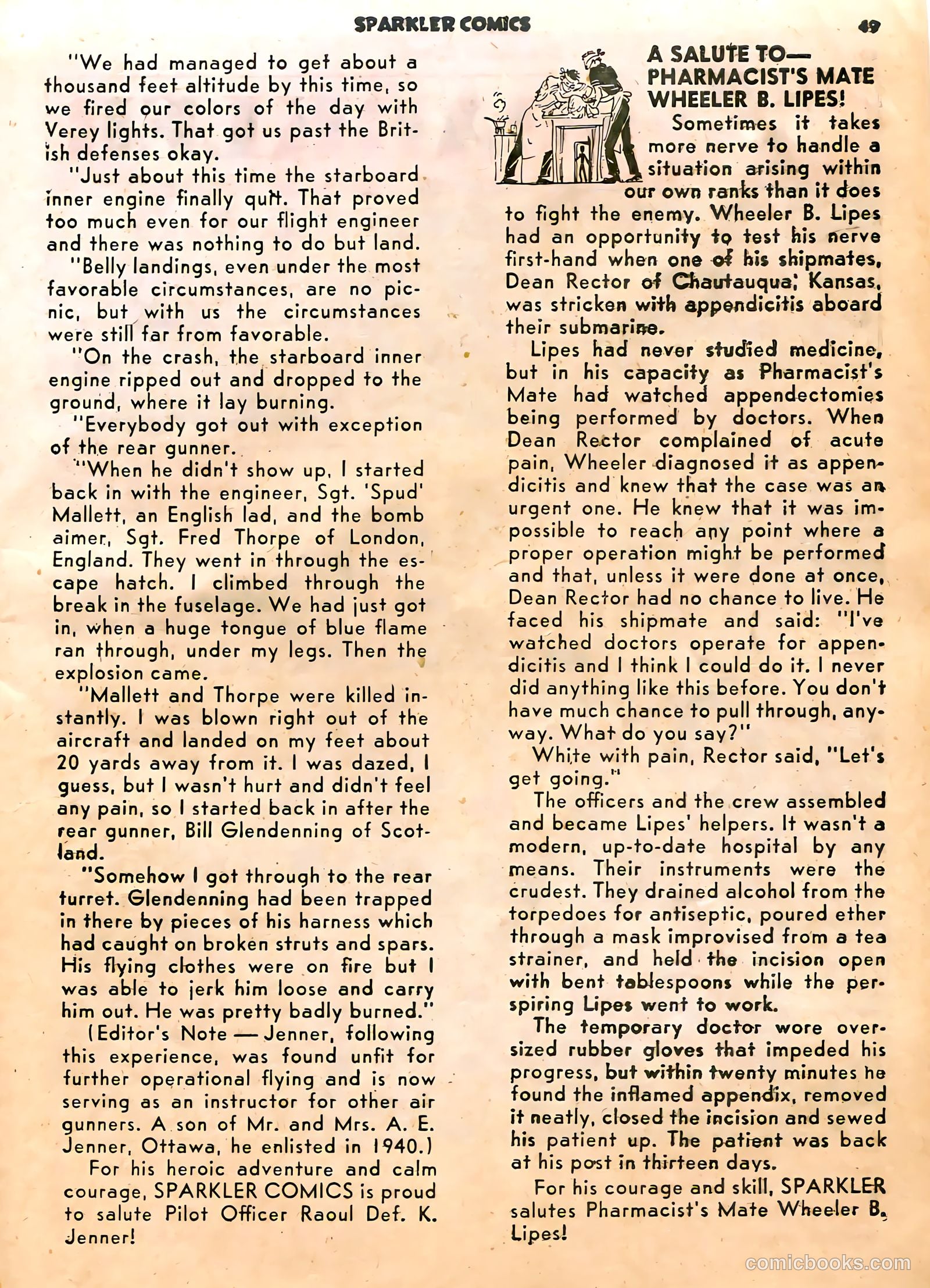 SPARKLER COMICS 49

"We had managed to get about a thousand feet altitude by this time, so we fired our colors of the day with Verey lights. That got us past the British defenses okay.

"Just about this time the starboard inner engine finally quit. That proved too much even for our flight engineer and there was nothing to do but land.

"Belly landings, even under the most favorable circumstances, are no picnic, but with us the circumstances were still far from favorable.

"On the crash, the starboard inner engine ripped out and dropped to the ground, where it lay burning.

"Everybody got out with exception of the rear gunner.

"When he didn't show up, I started back in with the engineer, Sgt. 'Spud' Mallett, an English lad, and the bomb aimer, Sgt. Fred Thorpe of London, England. They went in through the escape hatch. I climbed through the break in the fuselage. We had just got in, when a huge tongue of blue flame ran through, under my legs. Then the explosion came.

"Mallett and Thorpe were killed instantly. I was blown right out of the aircraft and landed on my feet about 20 yards away from it. I was dazed, I guess, but I wasn't hurt and didn't feel any pain, so I started back in after the rear gunner, Bill Glendenning of Scotland.

"Somehow I got through to the rear turret. Glendenning had been trapped in there by pieces of his harness which had caught on broken struts and spars. His flying clothes were on fire but I was able to jerk him loose and carry him out. He was pretty badly burned."

(Editor's Note — Jenner, following this experience, was found unfit for further operational flying and is now serving as an instructor for other air gunners. A son of Mr. and Mrs. A. E. Jenner, Ottawa, he enlisted in 1940.)

For his heroic adventure and calm courage, SPARKLER COMICS is proud to salute Pilot Officer Raoul Def. K. Jenner!

A SALUTE TO—
PHARMACIST'S MATE
WHEELER B. LIPES!

Sometimes it takes more nerve to handle a situation arising within our own ranks than it does to fight the enemy. Wheeler B. Lipes had an opportunity to test his nerve first-hand when one of his shipmates, Dean Rector of Chautauqua, Kansas, was stricken with appendicitis aboard their submarine.

Lipes had never studied medicine, but in his capacity as Pharmacist's Mate had watched appendectomies being performed by doctors. When Dean Rector complained of acute pain, Wheeler diagnosed it as appendicitis and knew that the case was an urgent one. He knew that it was impossible to reach any point where a proper operation might be performed and that, unless it were done at once, Dean Rector had no chance to live. He faced his shipmate and said: "I've watched doctors operate for appendicitis and I think I could do it. I never did anything like this before. You don't have much chance to pull through, anyway. What do you say?"

White with pain, Rector said, "Let's get going."

The officers and the crew assembled and became Lipes' helpers. It wasn't a modern, up-to-date hospital by any means. Their instruments were the crudest. They drained alcohol from the torpedoes for antiseptic, poured ether through a mask improvised from a tea strainer, and held the incision open with bent tablespoons while the perspiring Lipes went to work.

The temporary doctor wore oversized rubber gloves that impeded his progress, but within twenty minutes he found the inflamed appendix, removed it neatly, closed the incision and sewed his patient up. The patient was back at his post in thirteen days.

For his courage and skill, SPARKLER salutes Pharmacist's Mate Wheeler B. Lipes!

comicbooks.com